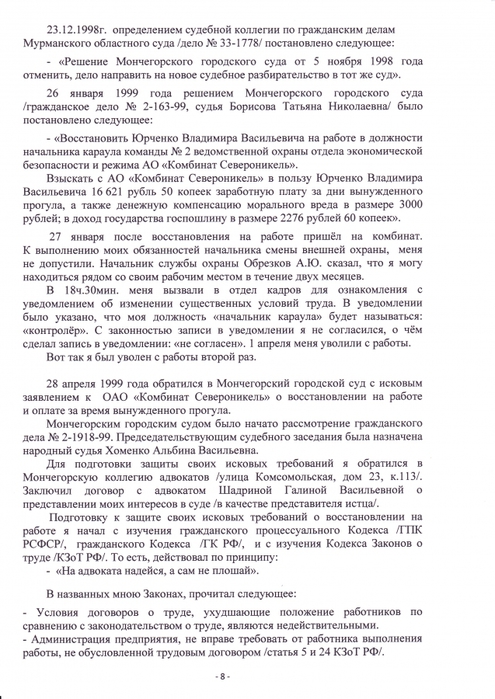 23.12.1998г. определением судебной коллегии по гражданским делам Мурманского областного суда /дело № 33-1778/ постановлено следующее:

- «Решение Мончегорского городского суда от 5 ноября 1998 года отменить, дело направить на новое судебное разбирательство в тот же суд».

26 января 1999 года решением Мончегорского городского суда /гражданское дело № 2-163-99, судья Борисова Татьяна Николаевна/ было постановлено следующее:

- «Восстановить Юрченко Владимира Васильевича на работе в должности начальника караула команды № 2 ведомственной охраны отдела экономической безопасности и режима АО «Комбинат Североникель».

Взыскать с АО «Комбинат Североникель» в пользу Юрченко Владимира Васильевича 16 621 рубль 50 копеек заработную плату за дни вынужденного прогула, а также денежную компенсацию морального вреда в размере 3000 рублей; в доход государства госпошлину в размере 2276 рублей 60 копеек».

27 января после восстановления на работе пришёл на комбинат. К выполнению моих обязанностей начальника смены внешней охраны, меня не допустили. Начальник службы охраны Обрезков А.Ю. сказал, что я могу находиться рядом со своим рабочим местом в течение двух месяцев.

В 18ч.30мин. меня вызвали в отдел кадров для ознакомления с уведомлением об изменении существенных условий труда. В уведомлении было указано, что моя должность «начальник караула» будет называться: «контролёр». С законностью записи в уведомлении я не согласился, о чём сделал запись в уведомлении: «не согласен». 1 апреля меня уволили с работы.

Вот так я был уволен с работы второй раз.

28 апреля 1999 года обратился в Мончегорский городской суд с исковым заявлением к ОАО «Комбинат Североникель» о восстановлении на работе и оплате за время вынужденного прогула.

Мончегорским городским судом было начато рассмотрение гражданского дела № 2-1918-99. Председательствующим судебного заседания была назначена народный судья Хоменко Альбина Васильевна.

Для подготовки защиты своих исковых требований я обратился в Мончегорскую коллегию адвокатов /улица Комсомольская, дом 23, к.113/. Заключил договор с адвокатом Шадриной Галиной Васильевной о представлении моих интересов в суде /в качестве представителя истца/.

Подготовку к защите своих исковых требований о восстановлении на работе я начал с изучения гражданского процессуального Кодекса /ГПК РСФСР/, гражданского Кодекса /ГК РФ/, и с изучения Кодекса Законов о труде /КЗоТ РФ/. То есть, действовал по принципу:

- «На адвоката надейся, а сам не плошай».

В названных мною Законах, прочитал следующее:

- Условия договоров о труде, ухудшающие положение работников по сравнению с законодательством о труде, являются недействительными.
- Администрация предприятия, не вправе требовать от работника выполнения работы, не обусловленной трудовым договором /статья 5 и 24 КЗоТ РФ/.

- 8 -